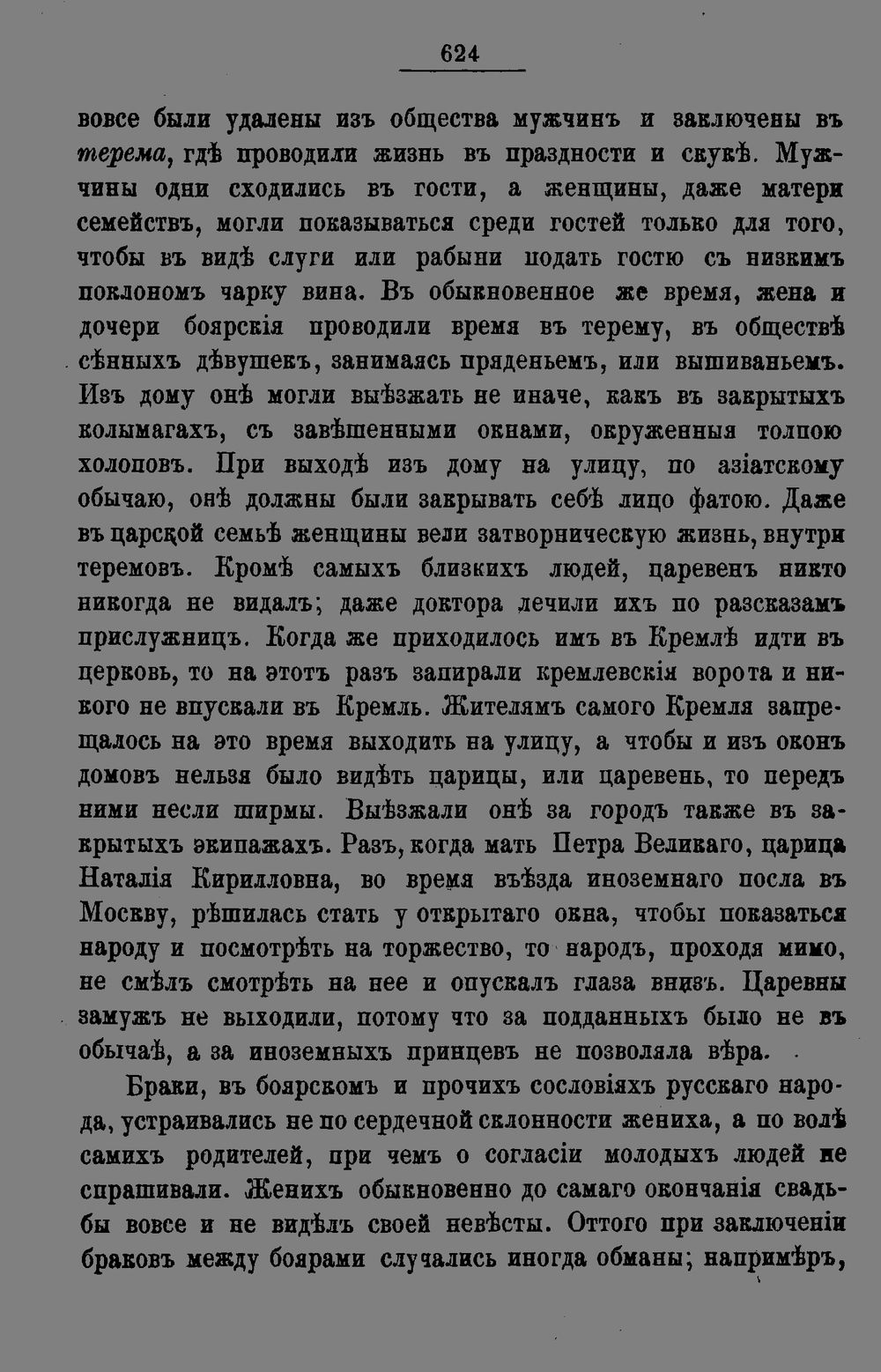 624

вовсе были удалены изъ общества мужчинъ и заключены въ терема, гдѣ проводили жизнь въ праздности и скукѣ. Мужчины одни сходились въ гости, а женщины, даже матери семействъ, могли показываться среди гостей только для того, чтобы въ видѣ слуги или рабыни подать гостю съ низкимъ поклономъ чарку вина. Въ обыкновенное же время, жена и дочери боярскія проводили время въ терему, въ обществѣ сѣнныхъ дѣвушекъ, занимаясь пряденьемъ, или вышиваньемъ. Изъ дому онѣ могли выѣзжать не иначе, какъ въ закрытыхъ колымагахъ, съ завѣшенными окнами, окруженныя толпою холоповъ. При выходѣ изъ дому на улицу, по азіатскому обычаю, онѣ должны были закрывать себѣ лицо фатою. Даже въ царской семьѣ женщины вели затворническую жизнь, внутри теремовъ. Кромѣ самыхъ близкихъ людей, царевенъ никто никогда не видалъ; даже доктора лечили ихъ по разсказамъ прислужницъ. Когда же приходилось имъ въ Кремлѣ идти въ церковь, то на этотъ разъ запирали кремлевскія ворота и никого не впускали въ Кремль. Жителямъ самого Кремля запрещалось на это время выходить на улицу, а чтобы и изъ оконъ домовъ нельзя было видѣть царицы, или царевень, то передъ ними несли ширмы. Выѣзжали онѣ за городъ также въ закрытыхъ экипажахъ. Разъ, когда мать Петра Великаго, царица Наталія Кирилловна, во время въѣзда иноземнаго посла въ Москву, рѣшилась стать у открытаго окна, чтобы показаться народу и посмотрѣть на торжество, то народъ, проходя мимо, не смѣлъ смотрѣть на нее и опускалъ глаза внизъ. Царевны замужъ не выходили, потому что за подданныхъ было не въ обычаѣ, а за иноземныхъ принцевъ не позволяла вѣра.

Браки, въ боярскомъ и прочихъ сословіяхъ русскаго народа, устраивались не по сердечной склонности жениха, а по волѣ самихъ родителей, при чемъ о согласіи молодыхъ людей не спрашивали. Женихъ обыкновенно до самаго окончанія свадьбы вовсе и не видѣлъ своей невѣсты. Оттого при заключеніи браковъ между боярами случались иногда обманы; напримѣръ,